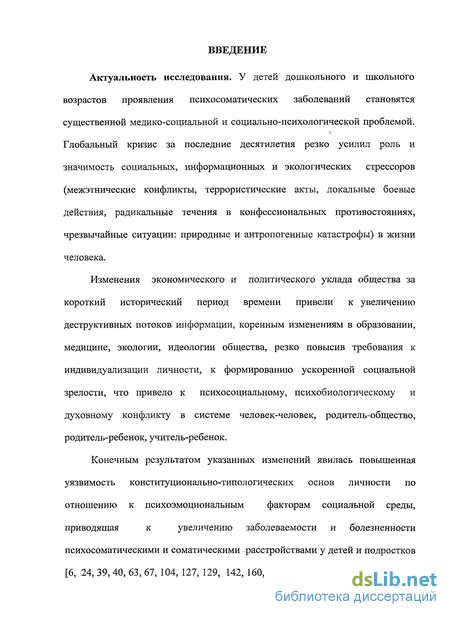 ВВЕДЕНИЕ

Актуальность исследования. У детей дошкольного и школьного возрастов проявления психосоматических заболеваний становятся существенной медико-социальной и социально-психологической проблемой. Глобальный кризис за последние десятилетия резко усилил роль и значимость социальных, информационных и экологических стрессоров (межэтнические конфликты, террористические акты, локальные боевые действия, радикальные течения в конфессиональных противостояниях, чрезвычайные ситуации: природные и антропогенные катастрофы) в жизни человека.

Изменения экономического и политического уклада общества за короткий исторический период времени привели к увеличению деструктивных потоков информации, коренным изменениям в образовании, медицине, экологии, идеологии общества, резко повысив требования к индивидуализации личности, к формированию ускоренной социальной зрелости, что привело к психосоциальному, психобиологическому и духовному конфликту в системе человек-человек, родитель-общество, родитель-ребенок, учитель-ребенок.

Конечным результатом указанных изменений явилась повышенная уязвимость конституционально-типологических основ личности по отношению к психоэмоциональным факторам социальной среды, приводящая к увеличению заболеваемости и болезненности психосоматическими и соматическими расстройствами у детей и подростков [6, 24, 39, 40, 63, 67, 104, 127, 129, 142, 160,

dsLib.net
библиотека диссертаций